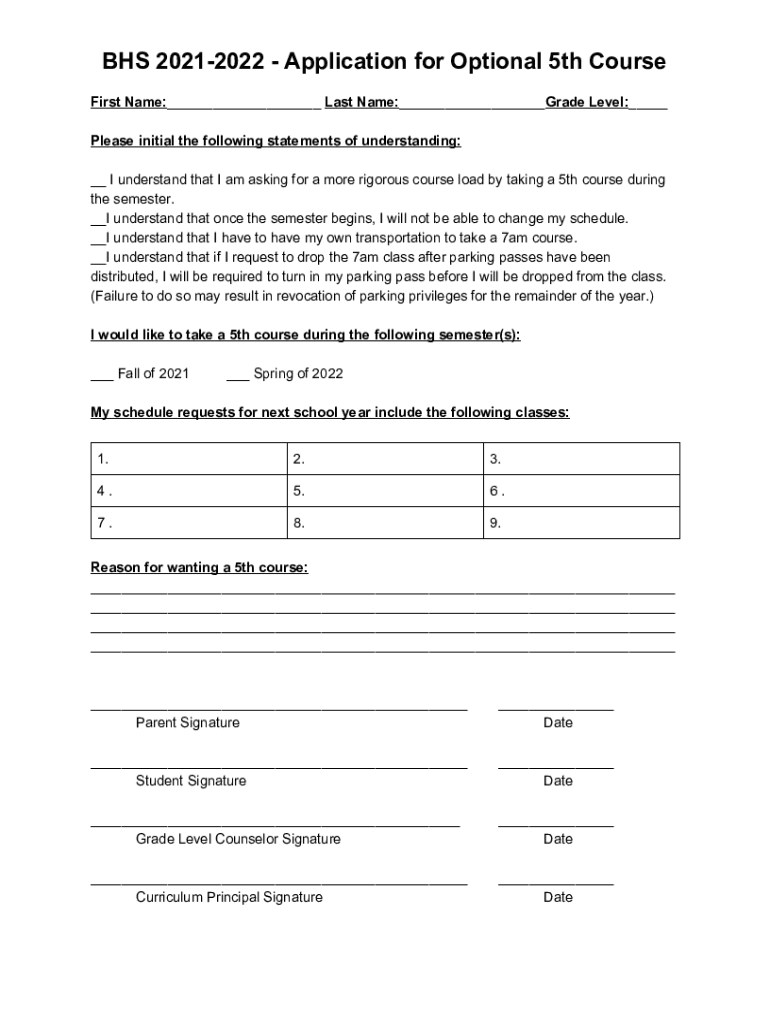 BHS 2021-2022 - Application for Optional 5th Course

First Name:___________________ Last Name:__________________Grade Level:_____

Please initial the following statements of understanding:

__ I understand that I am asking for a more rigorous course load by taking a 5th course during the semester.
__I understand that once the semester begins, I will not be able to change my schedule.
__I understand that I have to have my own transportation to take a 7am course.
__I understand that if I request to drop the 7am class after parking passes have been distributed, I will be required to turn in my parking pass before I will be dropped from the class. (Failure to do so may result in revocation of parking privileges for the remainder of the year.)

I would like to take a 5th course during the following semester(s):

___ Fall of 2021 ___ Spring of 2022

My schedule requests for next school year include the following classes:

| 1. | 2. | 3. |
|---|---|---|
| 4 . | 5. | 6 . |
| 7 . | 8. | 9. |

Reason for wanting a 5th course:
________________________________________________________________________
________________________________________________________________________
________________________________________________________________________
________________________________________________________________________

______________________________________________ ______________
Parent Signature Date

______________________________________________ ______________
Student Signature Date

_____________________________________________ ______________
Grade Level Counselor Signature Date

______________________________________________ ______________
Curriculum Principal Signature Date